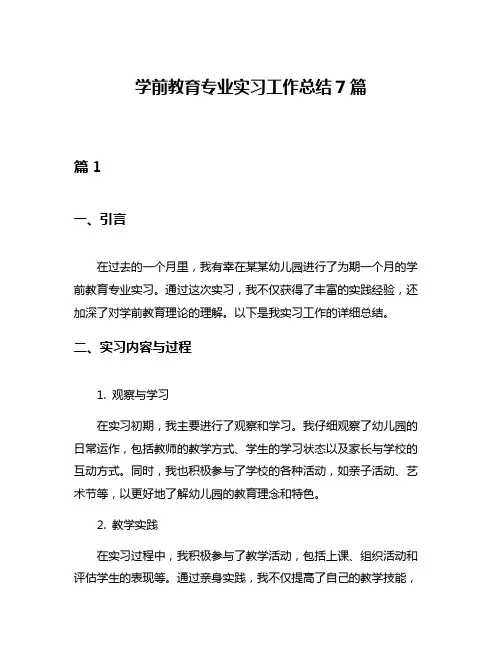 学前教育专业实习工作总结7篇

篇1

一、引言

在过去的一个月里，我有幸在某某幼儿园进行了为期一个月的学前教育专业实习。通过这次实习，我不仅获得了丰富的实践经验，还加深了对学前教育理论的理解。以下是我实习工作的详细总结。

二、实习内容与过程

1. 观察与学习

在实习初期，我主要进行了观察和学习。我仔细观察了幼儿园的日常运作，包括教师的教学方式、学生的学习状态以及家长与学校的互动方式。同时，我也积极参与了学校的各种活动，如亲子活动、艺术节等，以更好地了解幼儿园的教育理念和特色。

2. 教学实践

在实习过程中，我积极参与了教学活动，包括上课、组织活动和评估学生的表现等。通过亲身实践，我不仅提高了自己的教学技能，